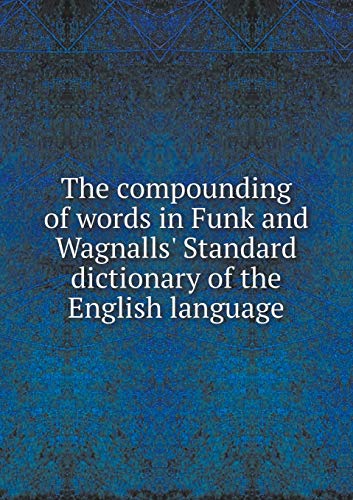 The compounding of words in Funk and Wagnalls' Standard dictionary of the English language